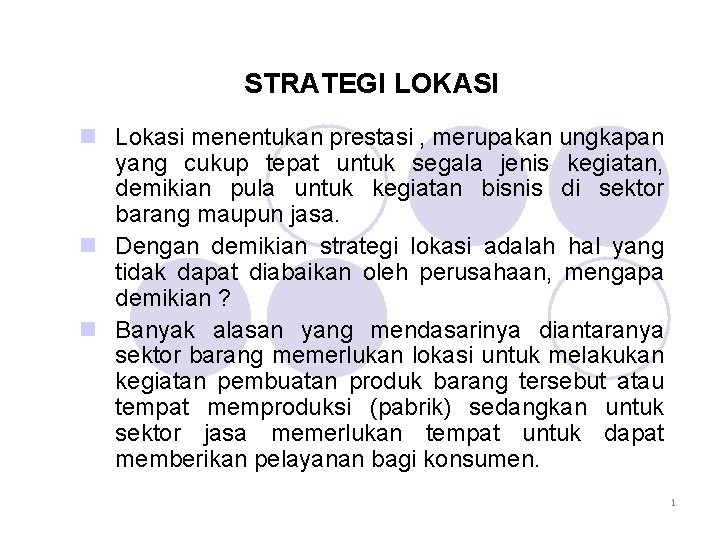 STRATEGI LOKASI

Lokasi menentukan prestasi , merupakan ungkapan yang cukup tepat untuk segala jenis kegiatan, demikian pula untuk kegiatan bisnis di sektor barang maupun jasa.

Dengan demikian strategi lokasi adalah hal yang tidak dapat diabaikan oleh perusahaan, mengapa demikian ?

Banyak alasan yang mendasarinya diantaranya sektor barang memerlukan lokasi untuk melakukan kegiatan pembuatan produk barang tersebut atau tempat memproduksi (pabrik) sedangkan untuk sektor jasa memerlukan tempat untuk dapat memberikan pelayanan bagi konsumen.

1